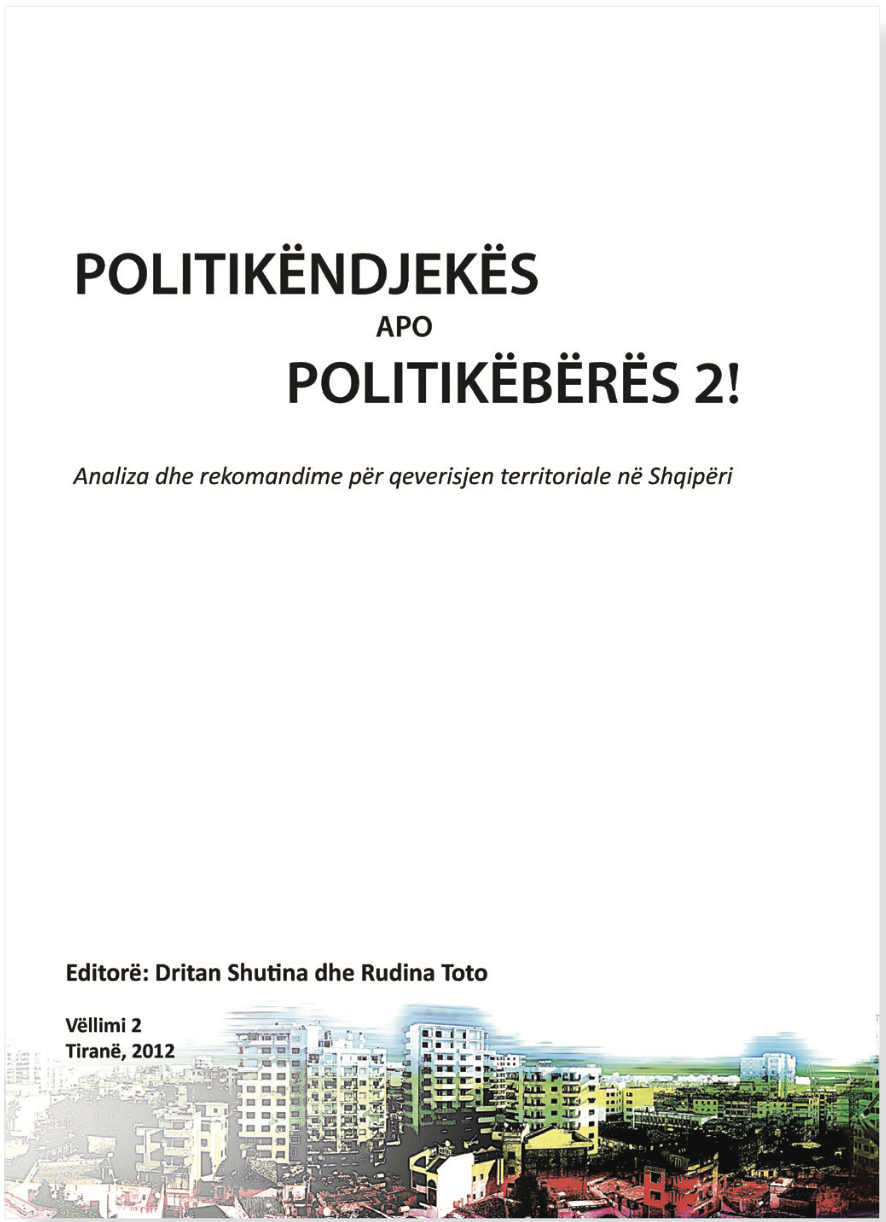 POLITIKËNDJEKËS
APO
POLITIKËBËRËS 2!

Analiza dhe rekomandime për qeverisjen territoriale në Shqipëri

Editorë: Dritan Shutina dhe Rudina Toto

Vëllimi 2
Tiranë, 2012